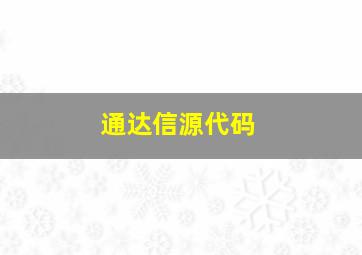 通达信源代码